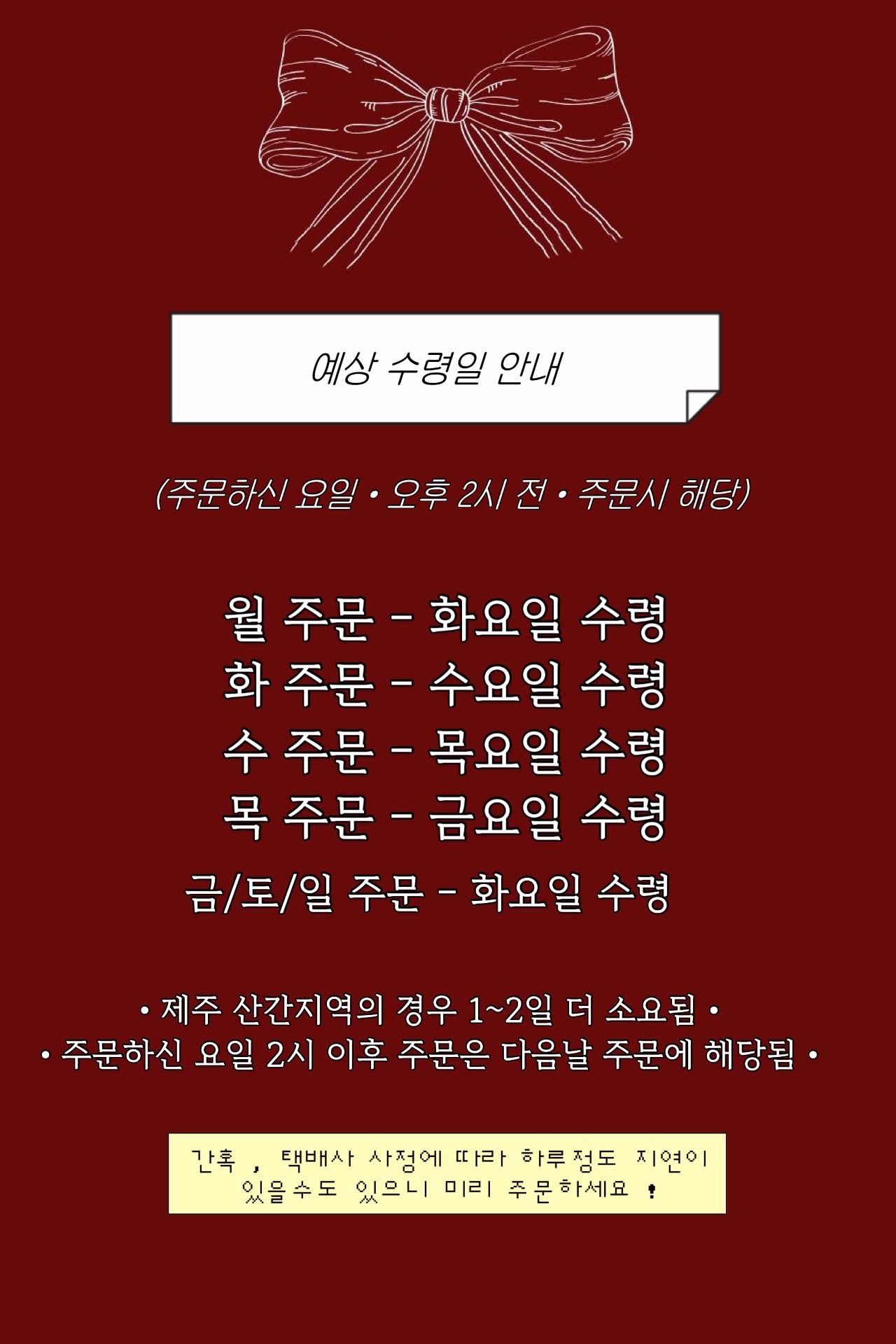 예상 수령일 안내

(주문하신 요일 • 오후 2시 전 • 주문시 해당)

월 주문 - 화요일 수령
화 주문 - 수요일 수령
수 주문 - 목요일 수령
목 주문 - 금요일 수령
금/토/일 주문 - 화요일 수령

• 제주 산간지역의 경우 1~2일 더 소요됨 •
• 주문하신 요일 2시 이후 주문은 다음날 주문에 해당됨 •

간혹 , 택배사 사정에 따라 하루정도 지연이 있을수도 있으니 미리 주문하세요 !